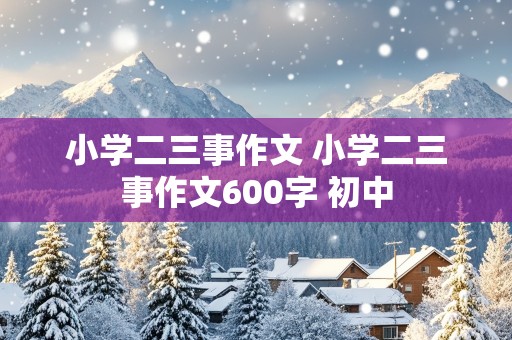 小学二三事作文 小学二三事作文600字 初中